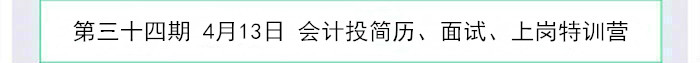 第三十四期 4月13日 会计投简历、面试、上岗特训营